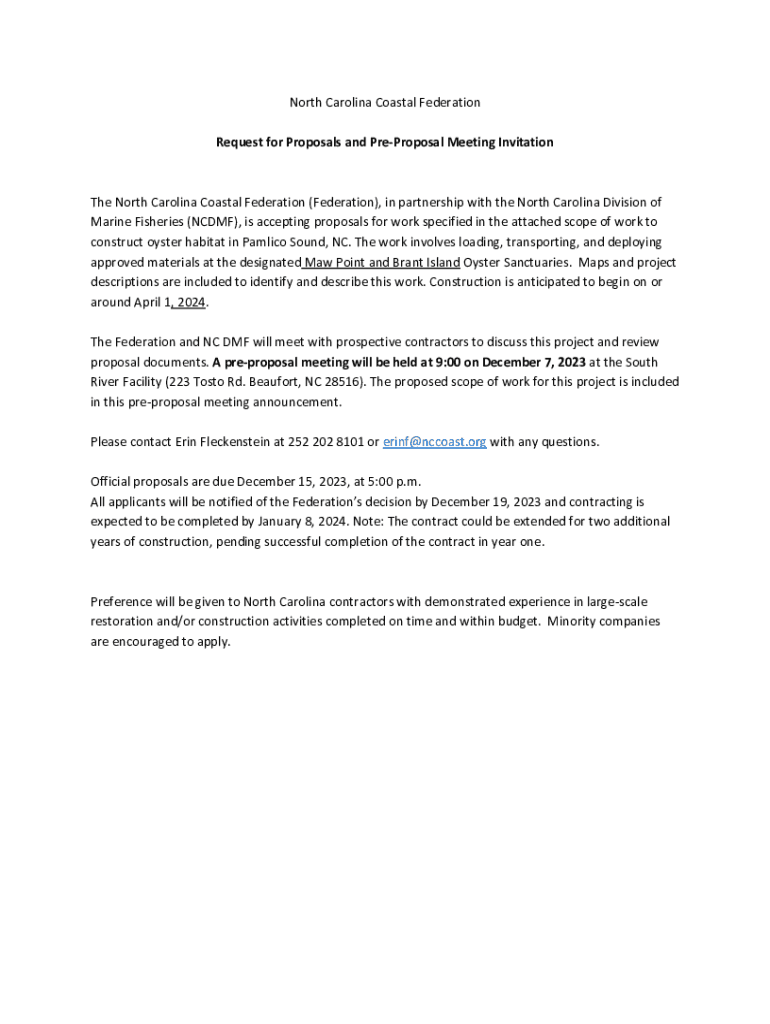 North Carolina Coastal Federation

Request for Proposals and Pre-Proposal Meeting Invitation

The North Carolina Coastal Federation (Federation), in partnership with the North Carolina Division of Marine Fisheries (NCDMF), is accepting proposals for work specified in the attached scope of work to construct oyster habitat in Pamlico Sound, NC. The work involves loading, transporting, and deploying approved materials at the designated Maw Point and Brant Island Oyster Sanctuaries. Maps and project descriptions are included to identify and describe this work. Construction is anticipated to begin on or around April 1, 2024.

The Federation and NC DMF will meet with prospective contractors to discuss this project and review proposal documents. A pre-proposal meeting will be held at 9:00 on December 7, 2023 at the South River Facility (223 Tosto Rd. Beaufort, NC 28516). The proposed scope of work for this project is included in this pre-proposal meeting announcement.

Please contact Erin Fleckenstein at 252 202 8101 or erinf@nccoast.org with any questions.

Official proposals are due December 15, 2023, at 5:00 p.m.
All applicants will be notified of the Federation's decision by December 19, 2023 and contracting is expected to be completed by January 8, 2024. Note: The contract could be extended for two additional years of construction, pending successful completion of the contract in year one.

Preference will be given to North Carolina contractors with demonstrated experience in large-scale restoration and/or construction activities completed on time and within budget. Minority companies are encouraged to apply.